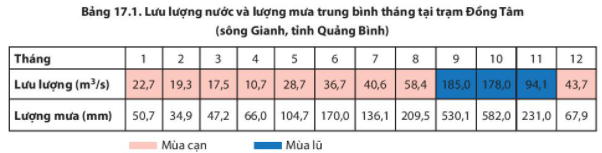 Bảng 17.1. Lưu lượng nước và lượng mưa trung bình tháng tại trạm Đồng Tâm (sông Gianh, tỉnh Quảng Bình)

| Tháng | 1 | 2 | 3 | 4 | 5 | 6 | 7 | 8 | 9 | 10 | 11 | 12 |
|---|---|---|---|---|---|---|---|---|---|---|---|---|
| Lưu lượng ($m^3/s$) | 22,7 | 19,3 | 17,5 | 10,7 | 28,7 | 36,7 | 40,6 | 58,4 | 185,0 | 178,0 | 94,1 | 43,7 |
| Lượng mưa (mm) | 50,7 | 34,9 | 47,2 | 66,0 | 104,7 | 170,0 | 136,1 | 209,5 | 530,1 | 582,0 | 231,0 | 67,9 |

Mùa cạn
Mùa lũ